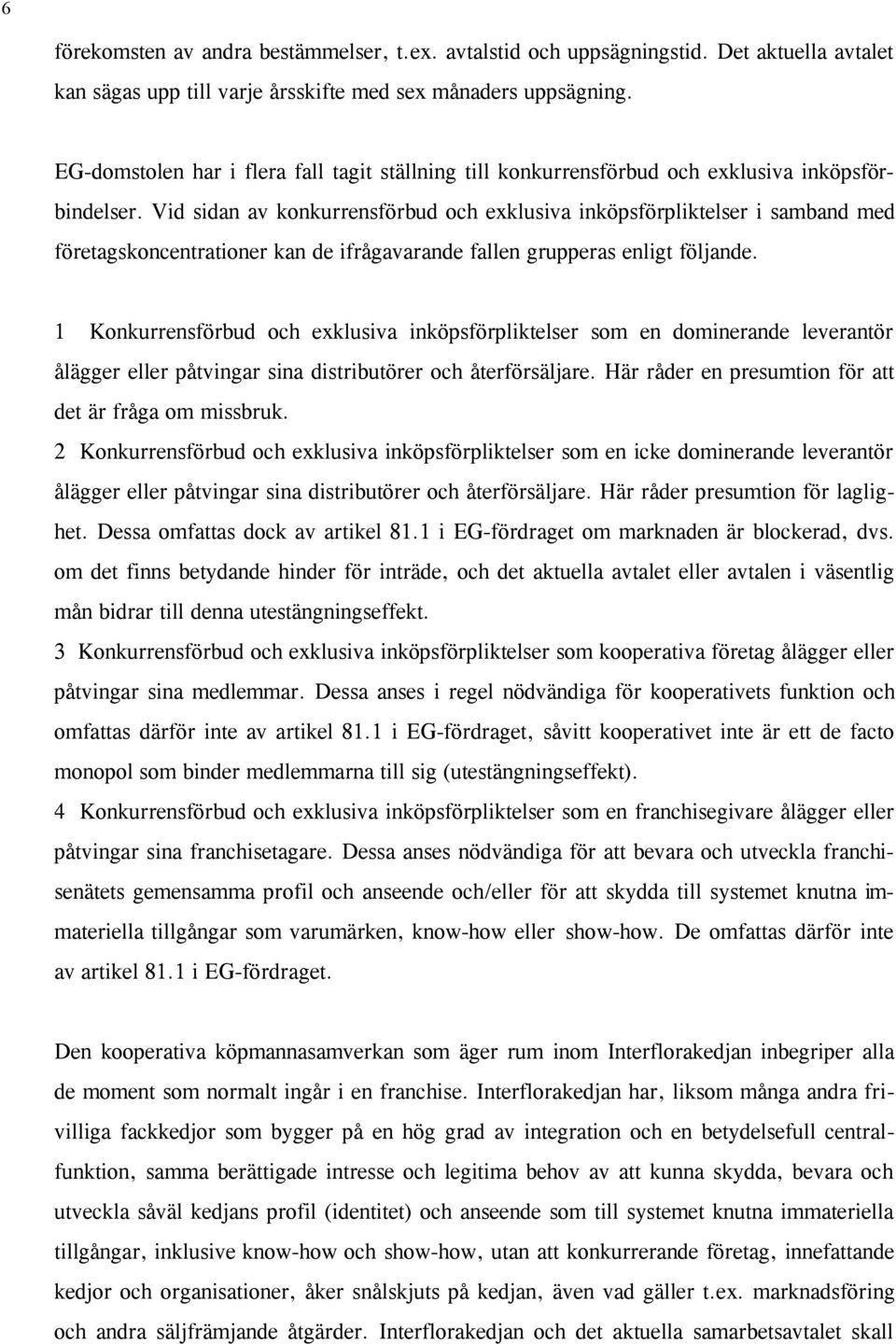 6

förekomsten av andra bestämmelser, t.ex. avtalstid och uppsägningstid. Det aktuella avtalet kan sägas upp till varje årsskifte med sex månaders uppsägning.

EG-domstolen har i flera fall tagit ställning till konkurrensförbud och exklusiva inköpsförbindelser. Vid sidan av konkurrensförbud och exklusiva inköpsförpliktelser i samband med företagskoncentrationer kan de ifrågavarande fallen grupperas enligt följande.

1 Konkurrensförbud och exklusiva inköpsförpliktelser som en dominerande leverantör ålägger eller påtvingar sina distributörer och återförsäljare. Här råder en presumtion för att det är fråga om missbruk.
2 Konkurrensförbud och exklusiva inköpsförpliktelser som en icke dominerande leverantör ålägger eller påtvingar sina distributörer och återförsäljare. Här råder presumtion för laglighet. Dessa omfattas dock av artikel 81.1 i EG-fördraget om marknaden är blockerad, dvs. om det finns betydande hinder för inträde, och det aktuella avtalet eller avtalen i väsentlig mån bidrar till denna utestängningseffekt.
3 Konkurrensförbud och exklusiva inköpsförpliktelser som kooperativa företag ålägger eller påtvingar sina medlemmar. Dessa anses i regel nödvändiga för kooperativets funktion och omfattas därför inte av artikel 81.1 i EG-fördraget, såvitt kooperativet inte är ett de facto monopol som binder medlemmarna till sig (utestängningseffekt).
4 Konkurrensförbud och exklusiva inköpsförpliktelser som en franchisegivare ålägger eller påtvingar sina franchisetagare. Dessa anses nödvändiga för att bevara och utveckla franchisenätets gemensamma profil och anseende och/eller för att skydda till systemet knutna immateriella tillgångar som varumärken, know-how eller show-how. De omfattas därför inte av artikel 81.1 i EG-fördraget.

Den kooperativa köpmannasamverkan som äger rum inom Interflorakedjan inbegriper alla de moment som normalt ingår i en franchise. Interflorakedjan har, liksom många andra frivilliga fackkedjor som bygger på en hög grad av integration och en betydelsefull centralfunktion, samma berättigade intresse och legitima behov av att kunna skydda, bevara och utveckla såväl kedjans profil (identitet) och anseende som till systemet knutna immateriella tillgångar, inklusive know-how och show-how, utan att konkurrerande företag, innefattande kedjor och organisationer, åker snålskjuts på kedjan, även vad gäller t.ex. marknadsföring och andra säljfrämjande åtgärder. Interflorakedjan och det aktuella samarbetsavtalet skall